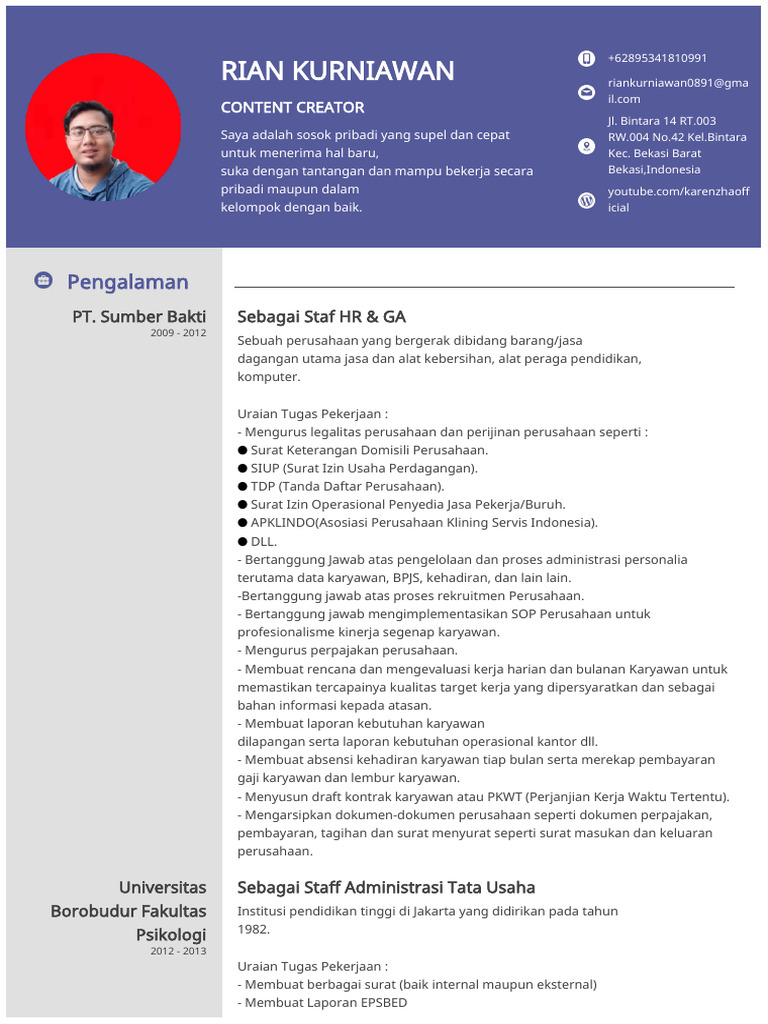 RIAN KURNIAWAN

CONTENT CREATOR

Saya adalah sosok pribadi yang supel dan cepat untuk menerima hal baru,
suka dengan tantangan dan mampu bekerja secara pribadi maupun dalam
kelompok dengan baik.

+62895341810991

riankurniawan0891@gmail.com

Jl. Bintara 14 RT.003 RW.004 No.42 Kel.Bintara Kec. Bekasi Barat Bekasi,Indonesia

youtube.com/karenzhaofficial

Pengalaman

PT. Sumber Bakti
2009 - 2012

Sebagai Staf HR & GA

Sebuah perusahaan yang bergerak dibidang barang/jasa dagangan utama jasa dan alat kebersihan, alat peraga pendidikan, komputer.

Uraian Tugas Pekerjaan :
- Mengurus legalitas perusahaan dan perijinan perusahaan seperti :
● Surat Keterangan Domisili Perusahaan.
● SIUP (Surat Izin Usaha Perdagangan).
● TDP (Tanda Daftar Perusahaan).
● Surat Izin Operasional Penyedia Jasa Pekerja/Buruh.
● APKLINDO(Asosiasi Perusahaan Klining Servis Indonesia).
● DLL.
- Bertanggung Jawab atas pengelolaan dan proses administrasi personalia terutama data karyawan, BPJS, kehadiran, dan lain lain.
-Bertanggung jawab atas proses rekruitmen Perusahaan.
- Bertanggung jawab mengimplementasikan SOP Perusahaan untuk profesionalisme kinerja segenap karyawan.
- Mengurus perpajakan perusahaan.
- Membuat rencana dan mengevaluasi kerja harian dan bulanan Karyawan untuk memastikan tercapainya kualitas target kerja yang dipersyaratkan dan sebagai bahan informasi kepada atasan.
- Membuat laporan kebutuhan karyawan
dilapangan serta laporan kebutuhan operasional kantor dll.
- Membuat absensi kehadiran karyawan tiap bulan serta merekap pembayaran gaji karyawan dan lembur karyawan.
- Menyusun draft kontrak karyawan atau PKWT (Perjanjian Kerja Waktu Tertentu).
- Mengarsipkan dokumen-dokumen perusahaan seperti dokumen perpajakan, pembayaran, tagihan dan surat menyurat seperti surat masukan dan keluaran perusahaan.

Universitas Borobudur Fakultas Psikologi
2012 - 2013

Sebagai Staff Administrasi Tata Usaha

Institusi pendidikan tinggi di Jakarta yang didirikan pada tahun 1982.

Uraian Tugas Pekerjaan :
- Membuat berbagai surat (baik internal maupun eksternal)
- Membuat Laporan EPSBED